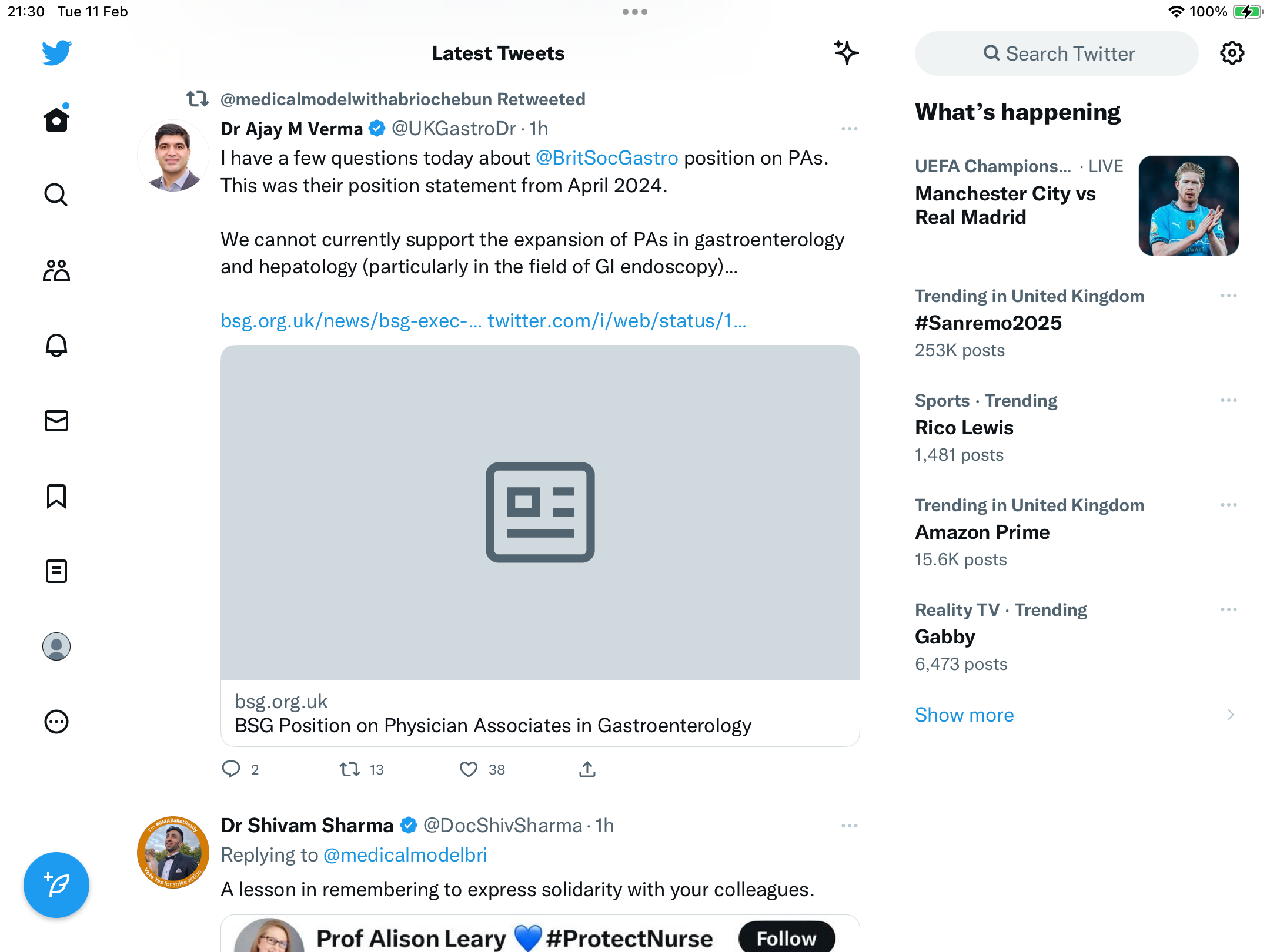 21:30 Tue 11 Feb

100%

Latest Tweets

@medicalmodelwithabriochebun Retweeted

Dr Ajay M Verma @UKGastroDr · 1h

I have a few questions today about @BritSocGastro position on PAs. This was their position statement from April 2024.

We cannot currently support the expansion of PAs in gastroenterology and hepatology (particularly in the field of GI endoscopy)...

bsg.org.uk/news/bsg-exec-... twitter.com/i/web/status/1...

bsg.org.uk
BSG Position on Physician Associates in Gastroenterology

2 13 38

Dr Shivam Sharma @DocShivSharma · 1h

Replying to @medicalmodelbri

A lesson in remembering to express solidarity with your colleagues.

Prof Alison Leary 💙 #ProtectNurse Follow

Search Twitter

What's happening

UEFA Champions... · LIVE
Manchester City vs Real Madrid

Trending in United Kingdom
#Sanremo2025
253K posts

Sports · Trending
Rico Lewis
1,481 posts

Trending in United Kingdom
Amazon Prime
15.6K posts

Reality TV · Trending
Gabby
6,473 posts

Show more